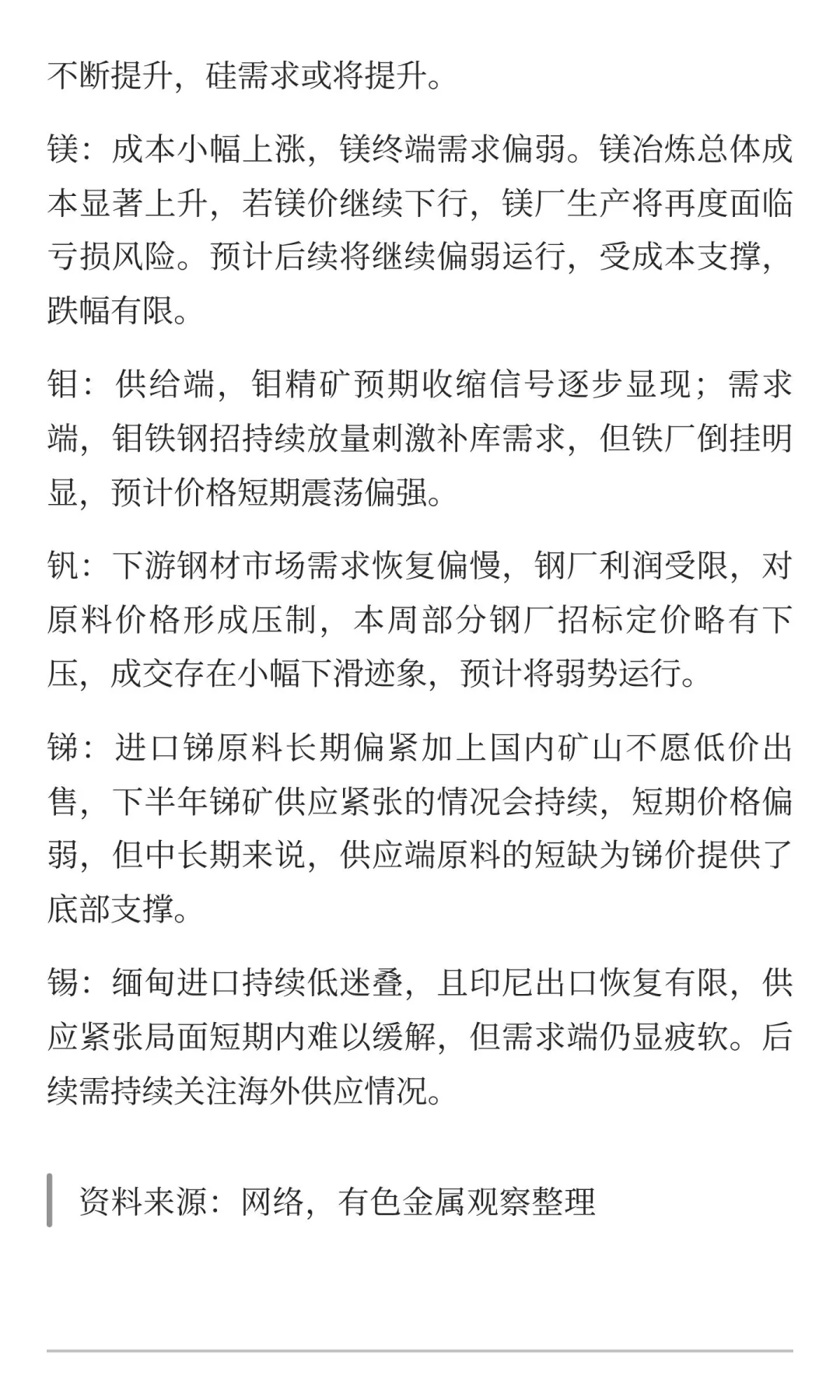 不断提升，硅需求或将提升。

镁：成本小幅上涨，镁终端需求偏弱。镁冶炼总体成本显著上升，若镁价继续下行，镁厂生产将再度面临亏损风险。预计后续将继续偏弱运行，受成本支撑，跌幅有限。

钼：供给端，钼精矿预期收缩信号逐步显现；需求端，钼铁钢招持续放量刺激补库需求，但铁厂倒挂明显，预计价格短期震荡偏强。

钒：下游钢材市场需求恢复偏慢，钢厂利润受限，对原料价格形成压制，本周部分钢厂招标定价略有下压，成交存在小幅下滑迹象，预计将弱势运行。

锑：进口锑原料长期偏紧加上国内矿山不愿低价出售，下半年锑矿供应紧张的情况会持续，短期价格偏弱，但中长期来说，供应端原料的短缺为锑价提供了底部支撑。

锡：缅甸进口持续低迷叠，且印尼出口恢复有限，供应紧张局面短期内难以缓解，但需求端仍显疲软。后续需持续关注海外供应情况。

资料来源：网络，有色金属观察整理